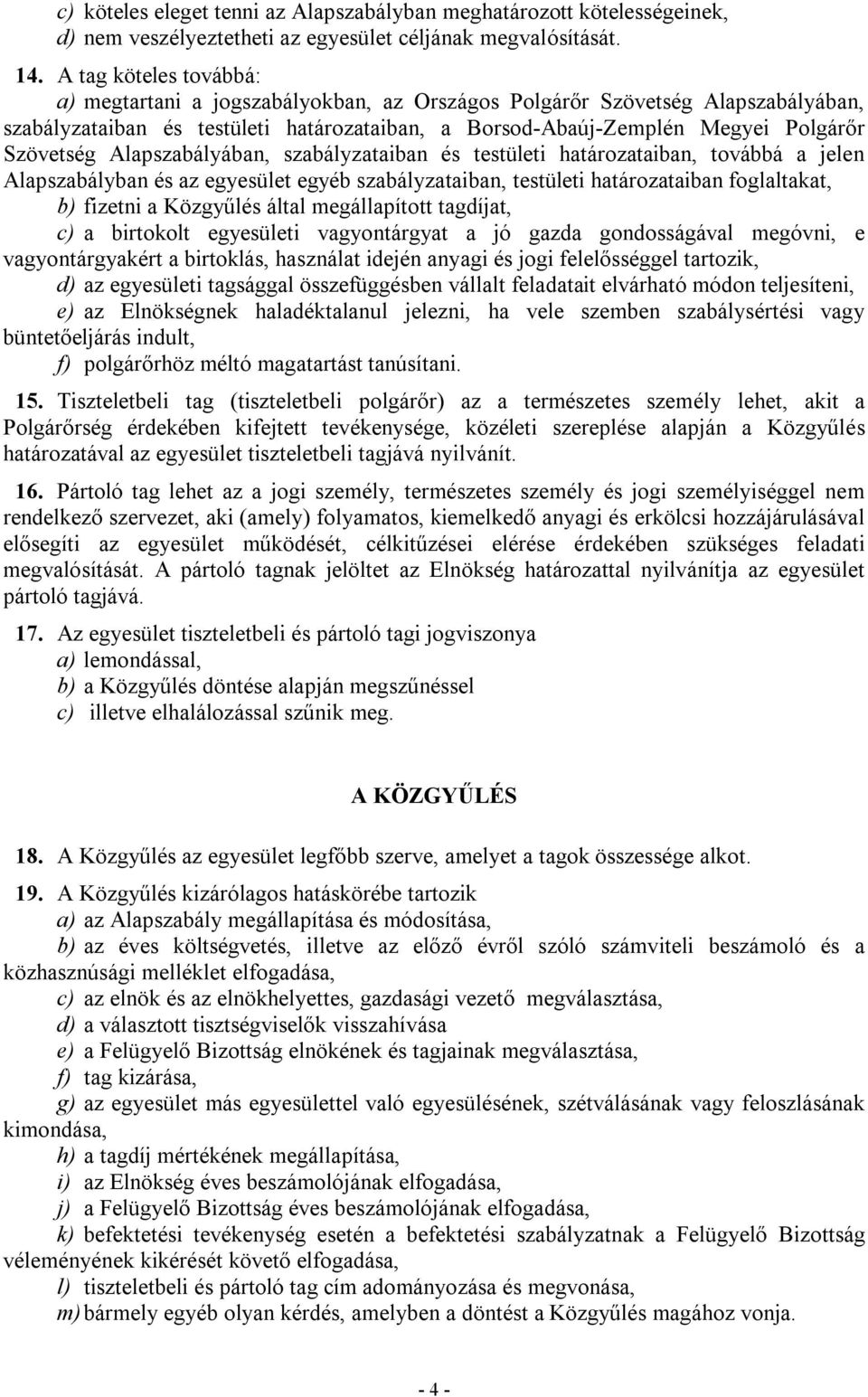 c) köteles eleget tenni az Alapszabályban meghatározott kötelességeinek,
d) nem veszélyeztetheti az egyesület céljának megvalósítását.

14. A tag köteles továbbá:
a) megtartani a jogszabályokban, az Országos Polgárőr Szövetség Alapszabályában, szabályzataiban és testületi határozataiban, a Borsod-Abaúj-Zemplén Megyei Polgárőr Szövetség Alapszabályában, szabályzataiban és testületi határozataiban, továbbá a jelen Alapszabályban és az egyesület egyéb szabályzataiban, testületi határozataiban foglaltakat,
b) fizetni a Közgyűlés által megállapított tagdíjat,
c) a birtokolt egyesületi vagyontárgyat a jó gazda gondosságával megóvni, e vagyontárgyakért a birtoklás, használat idején anyagi és jogi felelősséggel tartozik,
d) az egyesületi tagsággal összefüggésben vállalt feladatait elvárható módon teljesíteni,
e) az Elnökségnek haladéktalanul jelezni, ha vele szemben szabálysértési vagy büntetőeljárás indult,
f) polgárőrhöz méltó magatartást tanúsítani.

15. Tiszteletbeli tag (tiszteletbeli polgárőr) az a természetes személy lehet, akit a Polgárőrség érdekében kifejtett tevékenysége, közéleti szereplése alapján a Közgyűlés határozatával az egyesület tiszteletbeli tagjává nyilvánít.

16. Pártoló tag lehet az a jogi személy, természetes személy és jogi személyiséggel nem rendelkező szervezet, aki (amely) folyamatos, kiemelkedő anyagi és erkölcsi hozzájárulásával elősegíti az egyesület működését, célkitűzései elérése érdekében szükséges feladati megvalósítását. A pártoló tagnak jelöltet az Elnökség határozattal nyilvánítja az egyesület pártoló tagjává.

17. Az egyesület tiszteletbeli és pártoló tagi jogviszonya
a) lemondással,
b) a Közgyűlés döntése alapján megszűnéssel
c) illetve elhalálozással szűnik meg.

A KÖZGYŰLÉS

18. A Közgyűlés az egyesület legfőbb szerve, amelyet a tagok összessége alkot.

19. A Közgyűlés kizárólagos hatáskörébe tartozik
a) az Alapszabály megállapítása és módosítása,
b) az éves költségvetés, illetve az előző évről szóló számviteli beszámoló és a közhasznúsági melléklet elfogadása,
c) az elnök és az elnökhelyettes, gazdasági vezető megválasztása,
d) a választott tisztségviselők visszahívása
e) a Felügyelő Bizottság elnökének és tagjainak megválasztása,
f) tag kizárása,
g) az egyesület más egyesülettel való egyesülésének, szétválásának vagy feloszlásának kimondása,
h) a tagdíj mértékének megállapítása,
i) az Elnökség éves beszámolójának elfogadása,
j) a Felügyelő Bizottság éves beszámolójának elfogadása,
k) befektetési tevékenység esetén a befektetési szabályzatnak a Felügyelő Bizottság véleményének kikérését követő elfogadása,
l) tiszteletbeli és pártoló tag cím adományozása és megvonása,
m) bármely egyéb olyan kérdés, amelyben a döntést a Közgyűlés magához vonja.

- 4 -